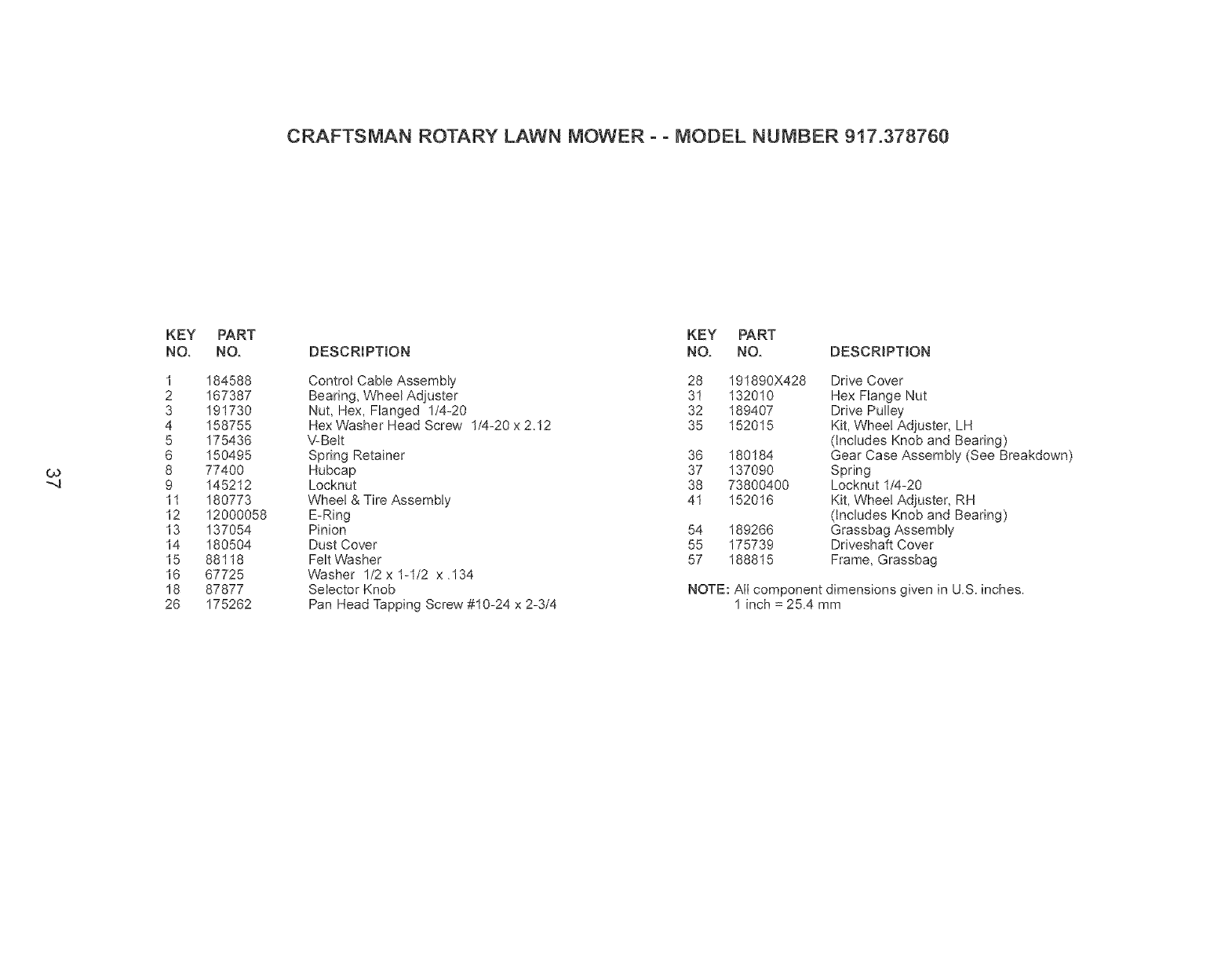 CRAFTSMAN ROTARY LAWN MOWER - - MODEL NUMBER 917.378760

37

| KEY NO. | PART NO. | DESCRIPTION |
|---|---|---|
| 1 | 184588 | Control Cable Assembly |
| 2 | 167387 | Bearing, Wheel Adjuster |
| 3 | 191730 | Nut, Hex, Flanged 1/4-20 |
| 4 | 158755 | Hex Washer Head Screw 1/4-20 x 2.12 |
| 5 | 175436 | V-Belt |
| 6 | 150495 | Spring Retainer |
| 8 | 77400 | Hubcap |
| 9 | 145212 | Locknut |
| 11 | 180773 | Wheel & Tire Assembly |
| 12 | 12000058 | E-Ring |
| 13 | 137054 | Pinion |
| 14 | 180504 | Dust Cover |
| 15 | 88118 | Felt Washer |
| 16 | 67725 | Washer 1/2 x 1-1/2 x .134 |
| 18 | 87877 | Selector Knob |
| 26 | 175262 | Pan Head Tapping Screw #10-24 x 2-3/4 |

| KEY NO. | PART NO. | DESCRIPTION |
|---|---|---|
| 28 | 191890X428 | Drive Cover |
| 31 | 132010 | Hex Flange Nut |
| 32 | 189407 | Drive Pulley |
| 35 | 152015 | Kit, Wheel Adjuster, LH (Includes Knob and Bearing) |
| 36 | 180184 | Gear Case Assembly (See Breakdown) |
| 37 | 137090 | Spring |
| 38 | 73800400 | Locknut 1/4-20 |
| 41 | 152016 | Kit, Wheel Adjuster, RH (Includes Knob and Bearing) |
| 54 | 189266 | Grassbag Assembly |
| 55 | 175739 | Driveshaft Cover |
| 57 | 188815 | Frame, Grassbag |

NOTE: All component dimensions given in U.S. inches.
1 inch = 25.4 mm